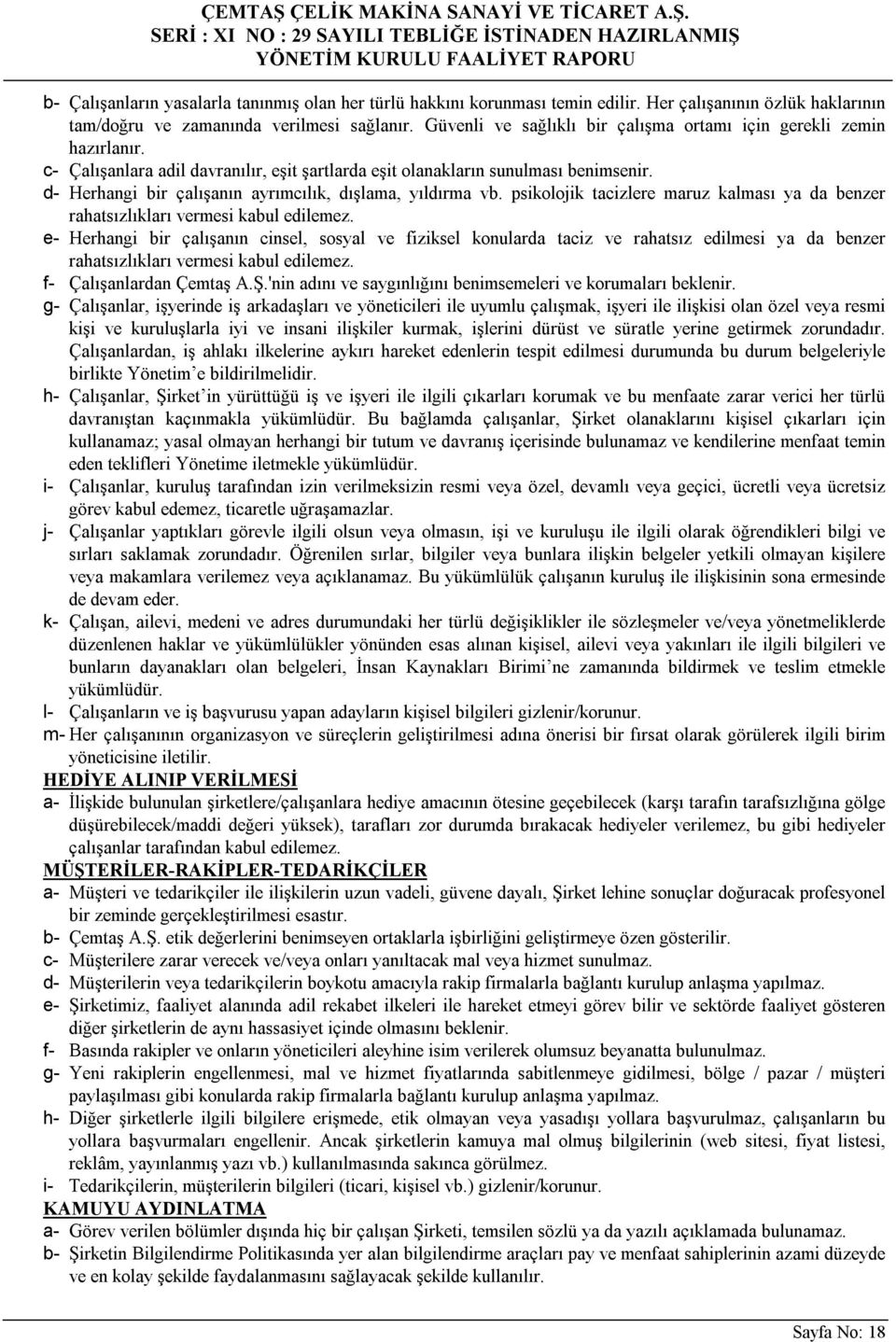 ÇEMTAŞ ÇELİK MAKİNA SANAYİ VE TİCARET A.Ş.
SERİ : XI NO : 29 SAYILI TEBLİĞE İSTİNADEN HAZIRLANMIŞ
YÖNETİM KURULU FAALİYET RAPORU

b- Çalışanların yasalarla tanınmış olan her türlü hakkını korunması temin edilir. Her çalışanının özlük haklarının tam/doğru ve zamanında verilmesi sağlanır. Güvenli ve sağlıklı bir çalışma ortamı için gerekli zemin hazırlanır.
c- Çalışanlara adil davranılır, eşit şartlarda eşit olanakların sunulması benimsenir.
d- Herhangi bir çalışanın ayrımcılık, dışlama, yıldırma vb. psikolojik tacizlere maruz kalması ya da benzer rahatsızlıkları vermesi kabul edilemez.
e- Herhangi bir çalışanın cinsel, sosyal ve fiziksel konularda taciz ve rahatsız edilmesi ya da benzer rahatsızlıkları vermesi kabul edilemez.
f- Çalışanlardan Çemtaş A.Ş.'nin adını ve saygınlığını benimsemeleri ve korumaları beklenir.
g- Çalışanlar, işyerinde iş arkadaşları ve yöneticileri ile uyumlu çalışmak, işyeri ile ilişkisi olan özel veya resmi kişi ve kuruluşlarla iyi ve insani ilişkiler kurmak, işlerini dürüst ve süratle yerine getirmek zorundadır. Çalışanlardan, iş ahlakı ilkelerine aykırı hareket edenlerin tespit edilmesi durumunda bu durum belgeleriyle birlikte Yönetim'e bildirilmelidir.
h- Çalışanlar, Şirket'in yürüttüğü iş ve işyeri ile ilgili çıkarları korumak ve bu menfaate zarar verici her türlü davranıştan kaçınmakla yükümlüdür. Bu bağlamda çalışanlar, Şirket olanaklarını kişisel çıkarları için kullanamaz; yasal olmayan herhangi bir tutum ve davranış içerisinde bulunamaz ve kendilerine menfaat temin eden teklifleri Yönetime iletmekle yükümlüdür.
i- Çalışanlar, kuruluş tarafından izin verilmeksizin resmi veya özel, devamlı veya geçici, ücretli veya ücretsiz görev kabul edemez, ticaretle uğraşamazlar.
j- Çalışanlar yaptıkları görevle ilgili olsun veya olmasın, işi ve kuruluşu ile ilgili olarak öğrendikleri bilgi ve sırları saklamak zorundadır. Öğrenilen sırlar, bilgiler veya bunlara ilişkin belgeler yetkili olmayan kişilere veya makamlara verilemez veya açıklanamaz. Bu yükümlülük çalışanın kuruluş ile ilişkisinin sona ermesinde de devam eder.
k- Çalışan, ailevi, medeni ve adres durumundaki her türlü değişiklikler ile sözleşmeler ve/veya yönetmeliklerde düzenlenen haklar ve yükümlülükler yönünden esas alınan kişisel, ailevi veya yakınları ile ilgili bilgileri ve bunların dayanakları olan belgeleri, İnsan Kaynakları Birimi'ne zamanında bildirmek ve teslim etmekle yükümlüdür.
l- Çalışanların ve iş başvurusu yapan adayların kişisel bilgileri gizlenir/korunur.
m- Her çalışanının organizasyon ve süreçlerin geliştirilmesi adına önerisi bir fırsat olarak görülerek ilgili birim yöneticisine iletilir.

HEDİYE ALINIP VERİLMESİ
a- İlişkide bulunulan şirketlere/çalışanlara hediye amacının ötesine geçebilecek (karşı tarafın tarafsızlığına gölge düşürebilecek/maddi değeri yüksek), tarafları zor durumda bırakacak hediyeler verilemez, bu gibi hediyeler çalışanlar tarafından kabul edilemez.

MÜŞTERİLER-RAKİPLER-TEDARİKÇİLER
a- Müşteri ve tedarikçiler ile ilişkilerin uzun vadeli, güvene dayalı, Şirket lehine sonuçlar doğuracak profesyonel bir zeminde gerçekleştirilmesi esastır.
b- Çemtaş A.Ş. etik değerlerini benimseyen ortaklarla işbirliğini geliştirmeye özen gösterilir.
c- Müşterilere zarar verecek ve/veya onları yanıltacak mal veya hizmet sunulmaz.
d- Müşterilerin veya tedarikçilerin boykotu amacıyla rakip firmalarla bağlantı kurulup anlaşma yapılmaz.
e- Şirketimiz, faaliyet alanında adil rekabet ilkeleri ile hareket etmeyi görev bilir ve sektörde faaliyet gösteren diğer şirketlerin de aynı hassasiyet içinde olmasını beklenir.
f- Basında rakipler ve onların yöneticileri aleyhine isim verilerek olumsuz beyanatta bulunulmaz.
g- Yeni rakiplerin engellenmesi, mal ve hizmet fiyatlarında sabitlenmeye gidilmesi, bölge / pazar / müşteri paylaşımları gibi konularda rakip firmalarla bağlantı kurulup anlaşma yapılmaz.
h- Diğer şirketlerle ilgili bilgilere erişmede, etik olmayan veya yasadışı yollara başvurulmaz, çalışanların bu yollara başvurmaları engellenir. Ancak şirketlerin kamuya mal olmuş bilgilerinin (web sitesi, fiyat listesi, reklâm, yayınlanmış yazı vb.) kullanılmasında sakınca görülmez.
i- Tedarikçilerin, müşterilerin bilgileri (ticari, kişisel vb.) gizlenir/korunur.

KAMUYU AYDINLATMA
a- Görev verilen bölümler dışında hiç bir çalışan Şirketi, temsilen sözlü ya da yazılı açıklamada bulunamaz.
b- Şirketin Bilgilendirme Politikasında yer alan bilgilendirme araçları pay ve menfaat sahiplerinin azami düzeyde ve en kolay şekilde faydalanmasını sağlayacak şekilde kullanılır.

Sayfa No: 18